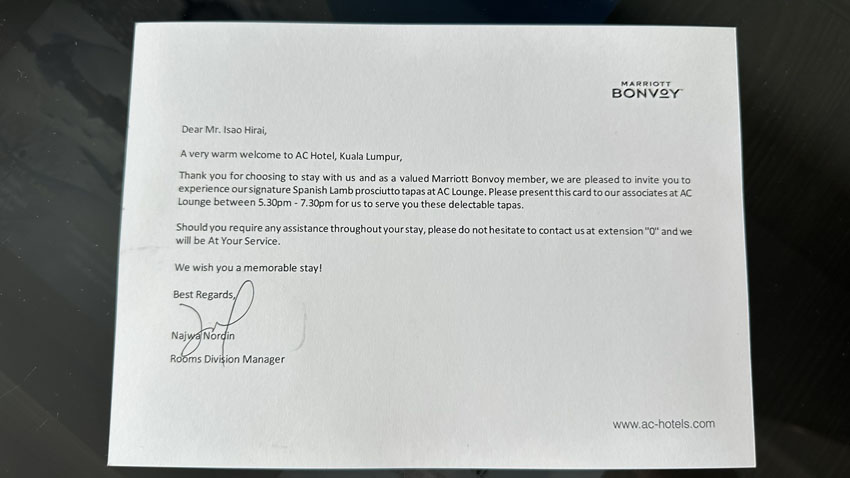 MARRIOTT
BONVOY

Dear Mr. Isao Hirai,

A very warm welcome to AC Hotel, Kuala Lumpur,

Thank you for choosing to stay with us and as a valued Marriott Bonvoy member, we are pleased to invite you to experience our signature Spanish Lamb prosciutto tapas at AC Lounge. Please present this card to our associates at AC Lounge between 5.30pm - 7.30pm for us to serve you these delectable tapas.

Should you require any assistance throughout your stay, please do not hesitate to contact us at extension "0" and we will be At Your Service.

We wish you a memorable stay!

Best Regards,

Najwa Nordin
Rooms Division Manager

www.ac-hotels.com